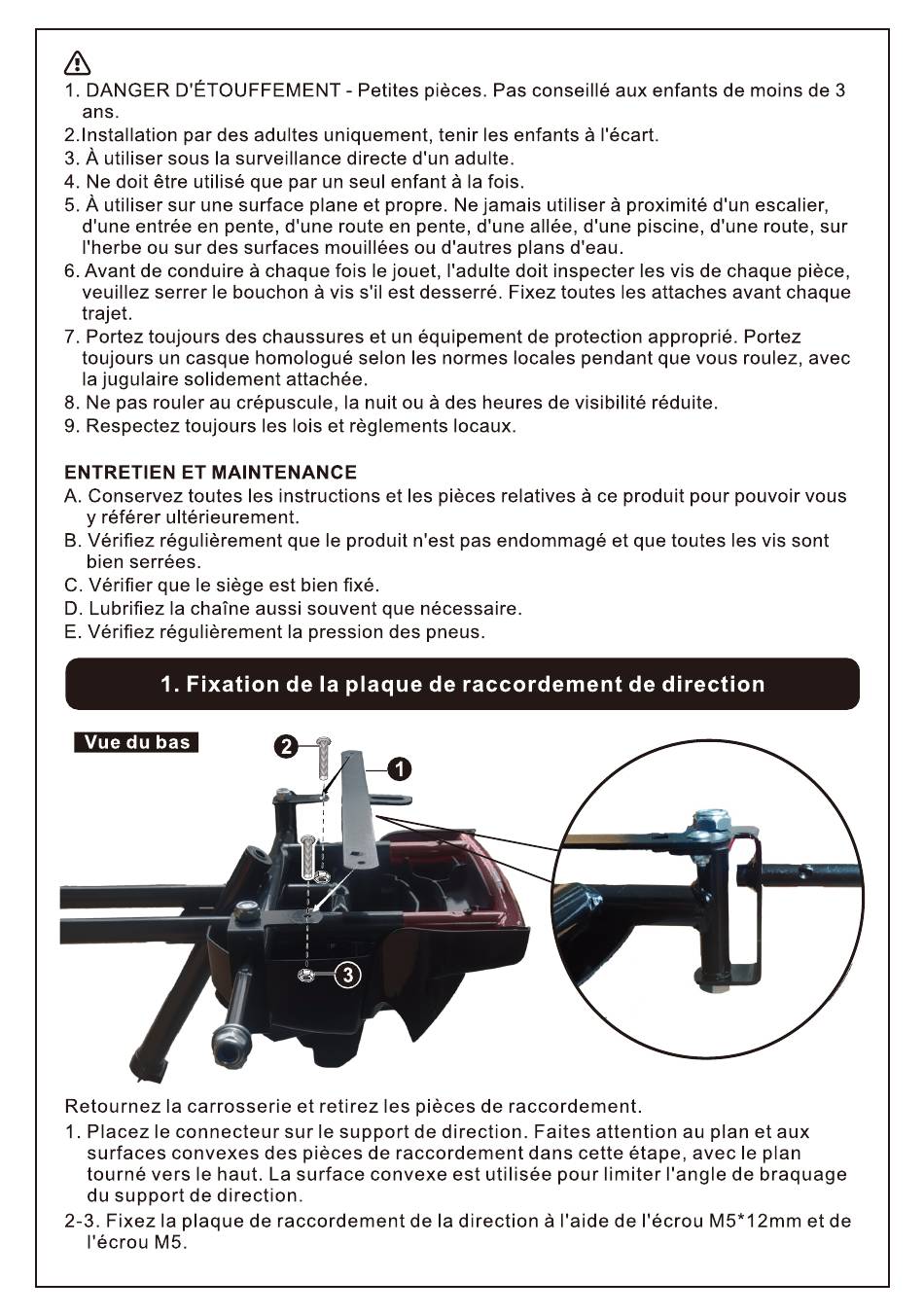 1. DANGER D'ÉTOUFFEMENT - Petites pièces. Pas conseillé aux enfants de moins de 3 ans.
2.Installation par des adultes uniquement, tenir les enfants à l'écart.
3. À utiliser sous la surveillance directe d'un adulte.
4. Ne doit être utilisé que par un seul enfant à la fois.
5. À utiliser sur une surface plane et propre. Ne jamais utiliser à proximité d'un escalier, d'une entrée en pente, d'une route en pente, d'une allée, d'une piscine, d'une route, sur l'herbe ou sur des surfaces mouillées ou d'autres plans d'eau.
6. Avant de conduire à chaque fois le jouet, l'adulte doit inspecter les vis de chaque pièce, veuillez serrer le bouchon à vis s'il est desserré. Fixez toutes les attaches avant chaque trajet.
7. Portez toujours des chaussures et un équipement de protection approprié. Portez toujours un casque homologué selon les normes locales pendant que vous roulez, avec la jugulaire solidement attachée.
8. Ne pas rouler au crépuscule, la nuit ou à des heures de visibilité réduite.
9. Respectez toujours les lois et règlements locaux.

ENTRETIEN ET MAINTENANCE
A. Conservez toutes les instructions et les pièces relatives à ce produit pour pouvoir vous y référer ultérieurement.
B. Vérifiez régulièrement que le produit n'est pas endommagé et que toutes les vis sont bien serrées.
C. Vérifier que le siège est bien fixé.
D. Lubrifiez la chaîne aussi souvent que nécessaire.
E. Vérifiez régulièrement la pression des pneus.

1. Fixation de la plaque de raccordement de direction

Vue du bas
2
1
3

Retournez la carrosserie et retirez les pièces de raccordement.
1. Placez le connecteur sur le support de direction. Faites attention au plan et aux surfaces convexes des pièces de raccordement dans cette étape, avec le plan tourné vers le haut. La surface convexe est utilisée pour limiter l'angle de braquage du support de direction.
2-3. Fixez la plaque de raccordement de la direction à l'aide de l'écrou M5*12mm et de l'écrou M5.